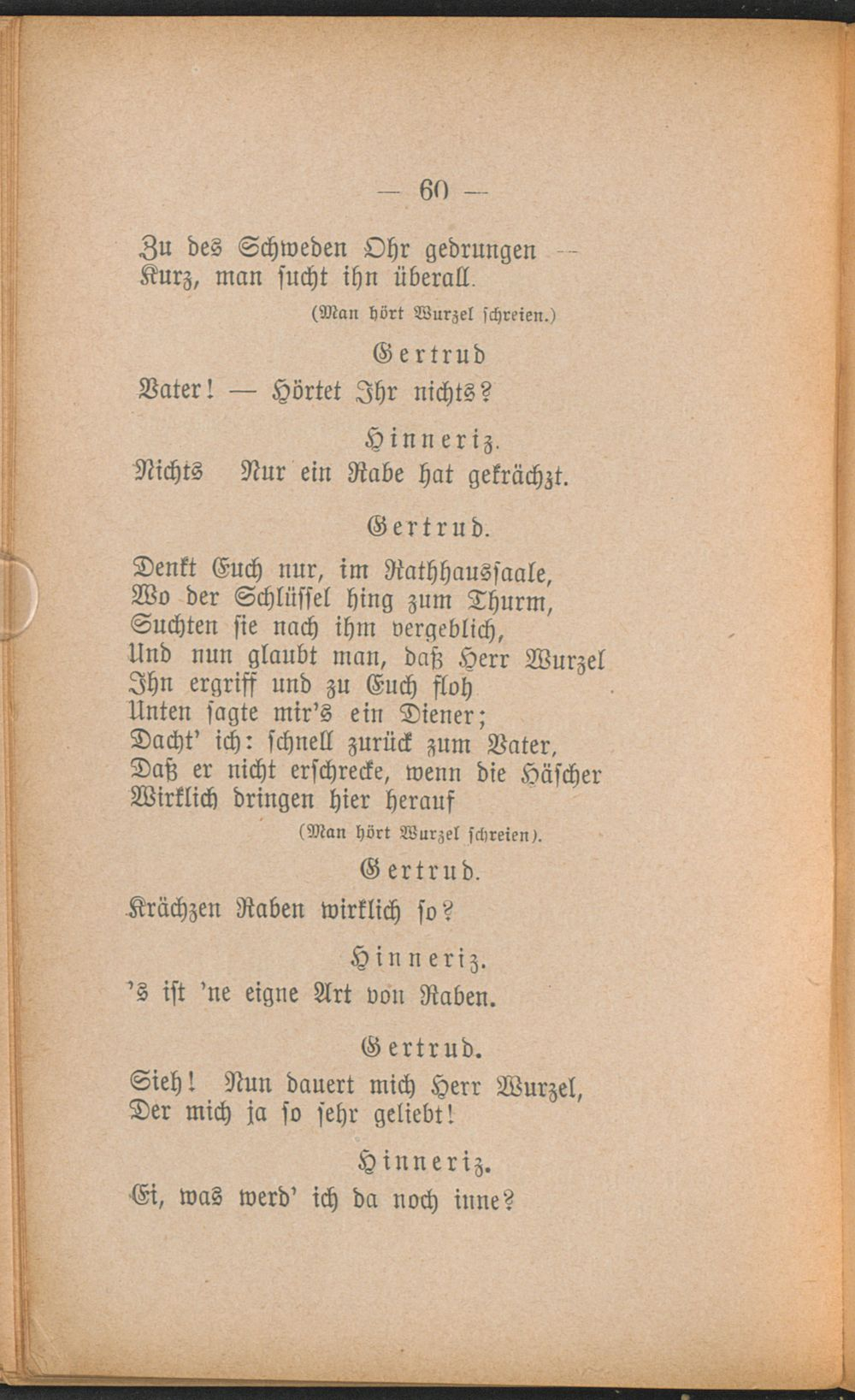 — 60 —

Zu des Schweden Ohr gedrungen —
Kurz, man sucht ihn überall.

(Man hört Wurzel schreien.)

Gertrud

Vater! — Hörtet Ihr nichts?

Hinneriz.

Nichts Nur ein Rabe hat gekrächzt.

Gertrud.

Denkt Euch nur, im Rathhaussaale,
Wo der Schlüssel hing zum Thurm,
Suchten sie nach ihm vergeblich,
Und nun glaubt man, daß Herr Wurzel
Ihn ergriff und zu Euch floh
Unten sagte mir's ein Diener;
Dacht' ich: schnell zurück zum Vater,
Daß er nicht erschrecke, wenn die Häscher
Wirklich dringen hier herauf

(Man hört Wurzel schreien).

Gertrud.

Krächzen Raben wirklich so?

Hinneriz.

's ist 'ne eigne Art von Raben.

Gertrud.

Sieh! Nun dauert mich Herr Wurzel,
Der mich ja so sehr geliebt!

Hinneriz.

Ei, was werd' ich da noch inne?